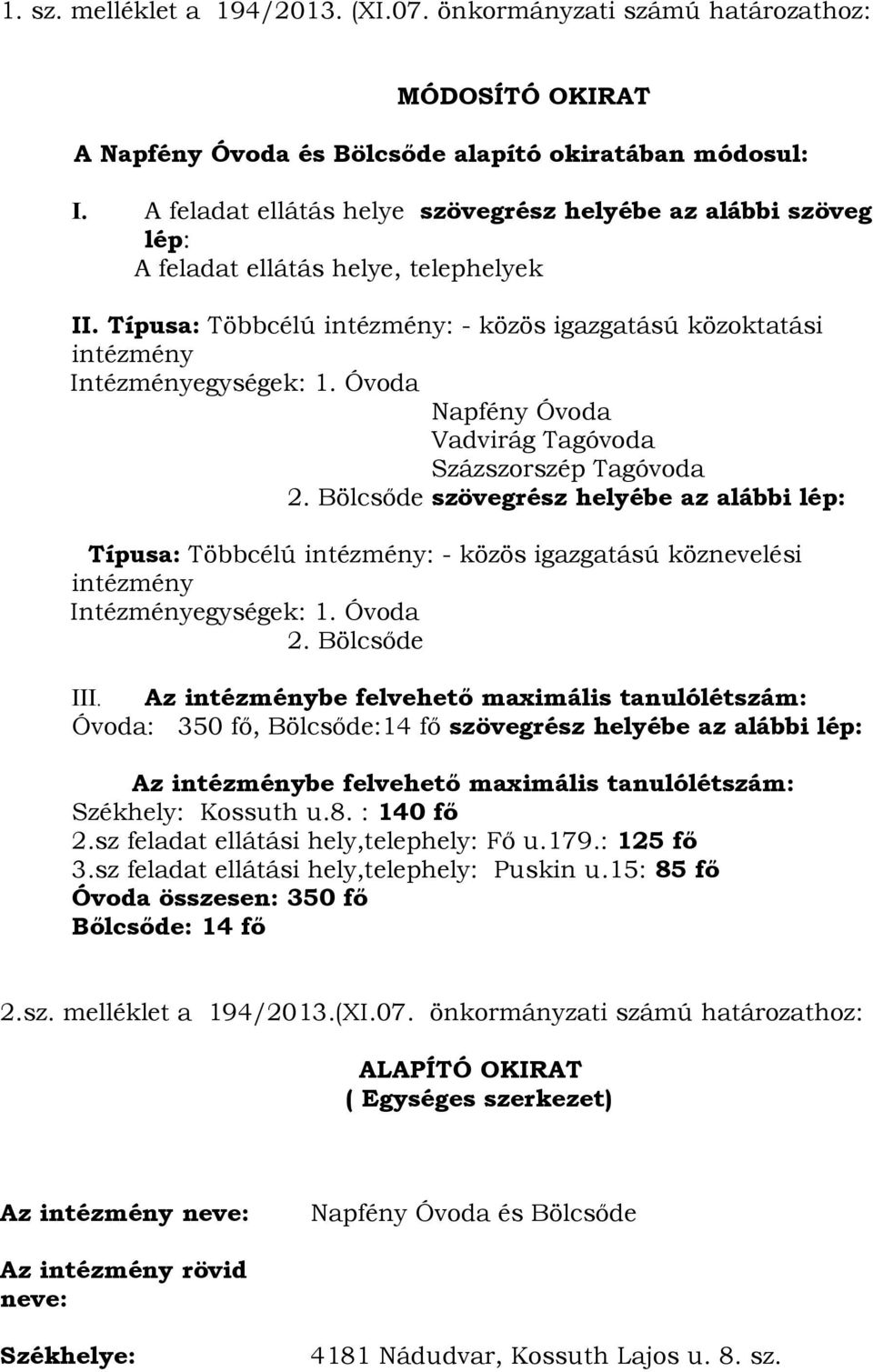 1. sz. melléklet a 194/2013. (XI.07. önkormányzati számú határozathoz:

MÓDOSÍTÓ OKIRAT

A Napfény Óvoda és Bölcsőde alapító okiratában módosul:

I. A feladat ellátás helye szövegrész helyébe az alábbi szöveg lép:
A feladat ellátás helye, telephelyek

II. Típusa: Többcélú intézmény: - közös igazgatású közoktatási intézmény
Intézményegységek: 1. Óvoda
Napfény Óvoda
Vadvirág Tagóvoda
Százszorszép Tagóvoda
2. Bölcsőde szövegrész helyébe az alábbi lép:

Típusa: Többcélú intézmény: - közös igazgatású köznevelési intézmény
Intézményegységek: 1. Óvoda
2. Bölcsőde

III. Az intézménybe felvehető maximális tanulólétszám:
Óvoda: 350 fő, Bölcsőde:14 fő szövegrész helyébe az alábbi lép:

Az intézménybe felvehető maximális tanulólétszám:
Székhely: Kossuth u.8. : 140 fő
2.sz feladat ellátási hely,telephely: Fő u.179.: 125 fő
3.sz feladat ellátási hely,telephely: Puskin u.15: 85 fő
Óvoda összesen: 350 fő
Bőlcsőde: 14 fő

2.sz. melléklet a 194/2013.(XI.07. önkormányzati számú határozathoz:

ALAPÍTÓ OKIRAT
( Egységes szerkezet)

Az intézmény neve: Napfény Óvoda és Bölcsőde

Az intézmény rövid neve:

Székhelye: 4181 Nádudvar, Kossuth Lajos u. 8. sz.